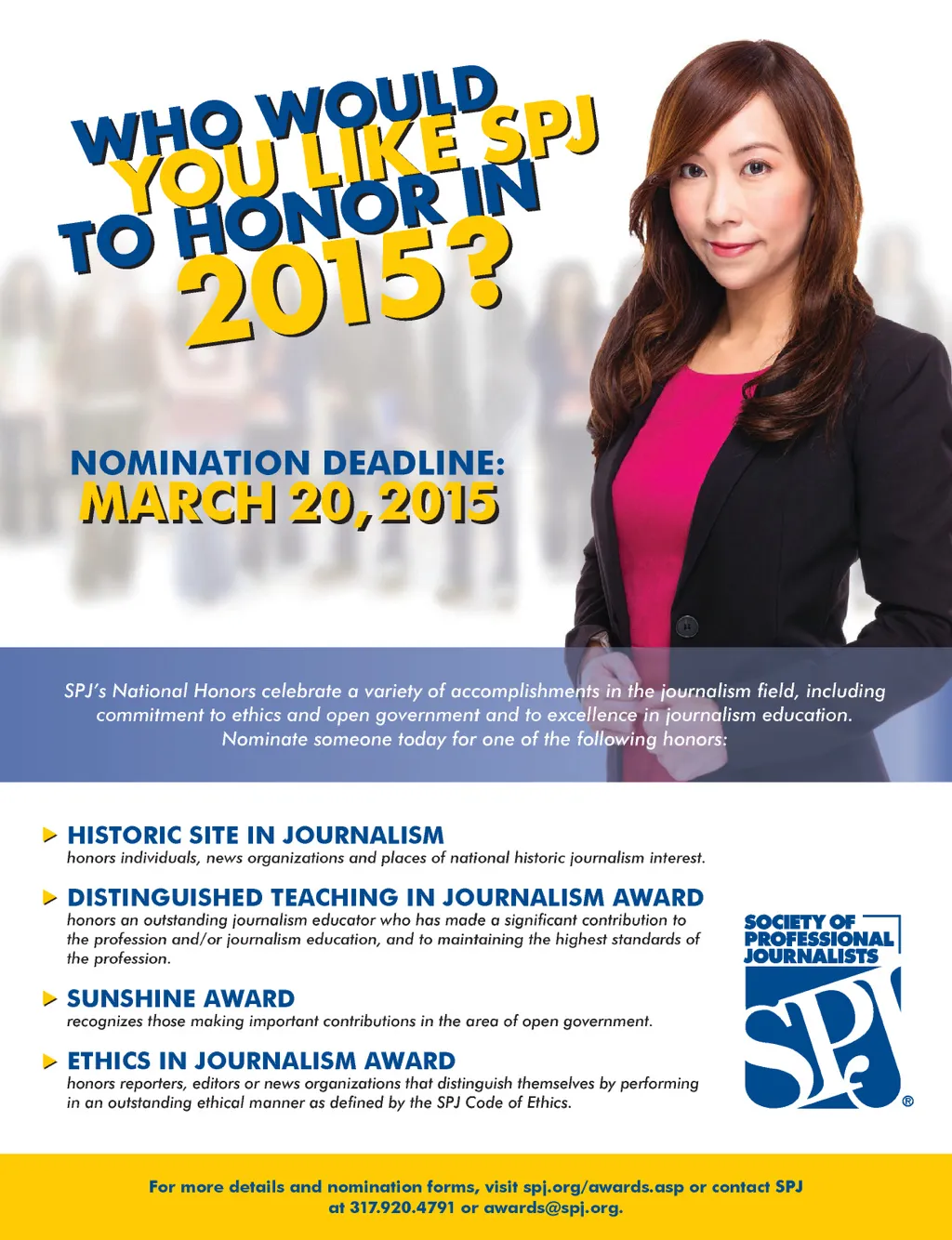 WHO WOULD YOU LIKE SPJ TO HONOR IN 2015?

NOMINATION DEADLINE: MARCH 20, 2015

SPJ's National Honors celebrate a variety of accomplishments in the journalism field, including commitment to ethics and open government and to excellence in journalism education. Nominate someone today for one of the following honors:

HISTORIC SITE IN JOURNALISM
honors individuals, news organizations and places of national historic journalism interest.

DISTINGUISHED TEACHING IN JOURNALISM AWARD
honors an outstanding journalism educator who has made a significant contribution to the profession and/or journalism education, and to maintaining the highest standards of the profession.

SUNSHINE AWARD
recognizes those making important contributions in the area of open government.

ETHICS IN JOURNALISM AWARD
honors reporters, editors or news organizations that distinguish themselves by performing in an outstanding ethical manner as defined by the SPJ Code of Ethics.

SOCIETY OF PROFESSIONAL JOURNALISTS
SPJ
®

For more details and nomination forms, visit spj.org/awards.asp or contact SPJ at 317.920.4791 or awards@spj.org.